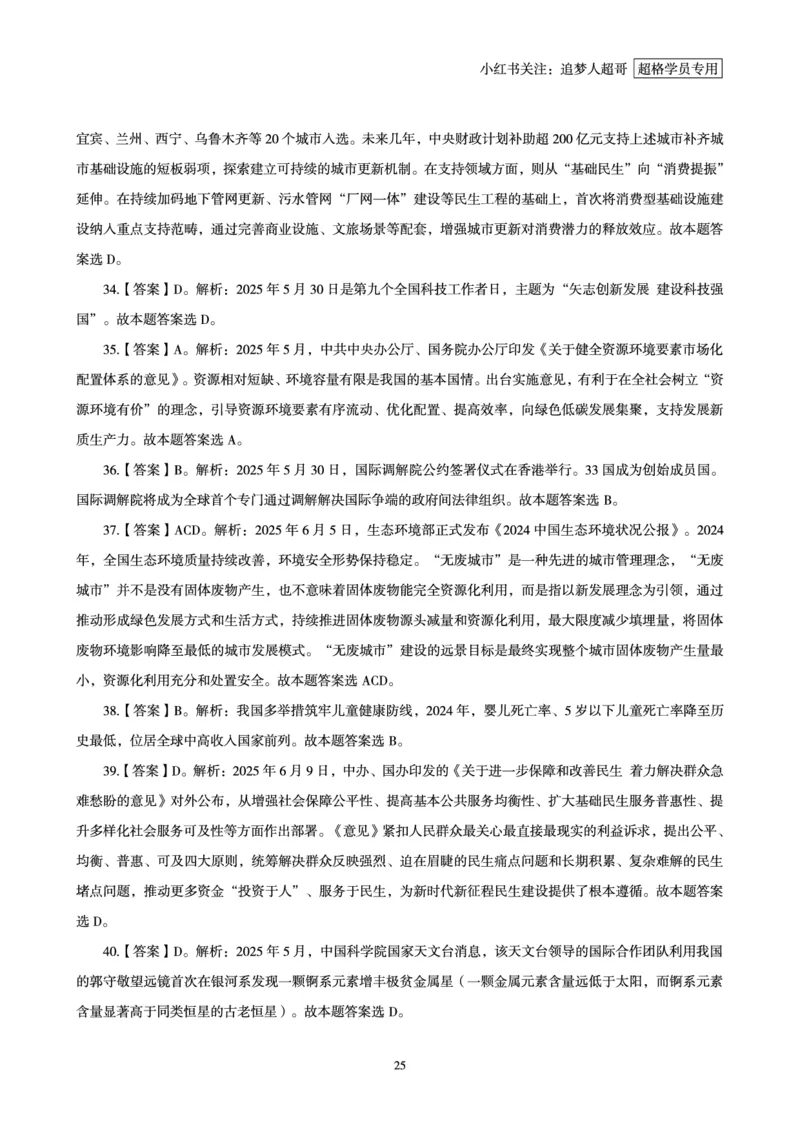 小红书关注：追梦人超哥 超格学员专用

宜宾、兰州、西宁、乌鲁木齐等 20 个城市入选。未来几年，中央财政计划补助超 200 亿元支持上述城市补齐城市基础设施的短板弱项，探索建立可持续的城市更新机制。在支持领域方面，则从“基础民生”向“消费提振”延伸。在持续加码地下管网更新、污水管网“厂网一体”建设等民生工程的基础上，首次将消费型基础设施建设纳入重点支持范畴，通过完善商业设施、文旅场景等配套，增强城市更新对消费潜力的释放效应。故本题答案选 D。

34.【答案】D。解析：2025 年 5 月 30 日是第九个全国科技工作者日，主题为“矢志创新发展 建设科技强国”。故本题答案选 D。

35.【答案】A。解析：2025 年 5 月，中共中央办公厅、国务院办公厅印发《关于健全资源环境要素市场化配置体系的意见》。资源相对短缺、环境容量有限是我国的基本国情。出台实施意见，有利于在全社会树立“资源环境有价”的理念，引导资源环境要素有序流动、优化配置、提高效率，向绿色低碳发展集聚，支持发展新质生产力。故本题答案选 A。

36.【答案】B。解析：2025 年 5 月 30 日，国际调解院公约签署仪式在香港举行。33 国成为创始成员国。国际调解院将成为全球首个专门通过调解解决国际争端的政府间法律组织。故本题答案选 B。

37.【答案】ACD。解析：2025 年 6 月 5 日，生态环境部正式发布《2024 中国生态环境状况公报》。2024 年，全国生态环境质量持续改善，环境安全形势保持稳定。“无废城市”是一种先进的城市管理理念，“无废城市”并不是没有固体废物产生，也不意味着固体废物能完全资源化利用，而是指以新发展理念为引领，通过推动形成绿色发展方式和生活方式，持续推进固体废物源头减量和资源化利用，最大限度减少填埋量，将固体废物环境影响降至最低的城市发展模式。“无废城市”建设的远景目标是最终实现整个城市固体废物产生量最小，资源化利用充分和处置安全。故本题答案选 ACD。

38.【答案】B。解析：我国多举措筑牢儿童健康防线，2024 年，婴儿死亡率、5 岁以下儿童死亡率降至历史最低，位居全球中高收入国家前列。故本题答案选 B。

39.【答案】D。解析：2025 年 6 月 9 日，中办、国办印发的《关于进一步保障和改善民生 着力解决群众急难愁盼的意见》对外公布，从增强社会保障公平性、提高基本公共服务均衡性、扩大基础民生服务普惠性、提升多样化社会服务可及性等方面作出部署。《意见》紧扣人民群众最关心最直接最现实的利益诉求，提出公平、均衡、普惠、可及四大原则，统筹解决群众反映强烈、迫在眉睫的民生痛点问题和长期积累、复杂难解的民生堵点问题，推动更多资金“投资于人”、服务于民生，为新时代新征程民生建设提供了根本遵循。故本题答案选 D。

40.【答案】D。解析：2025 年 5 月，中国科学院国家天文台消息，该天文台领导的国际合作团队利用我国的郭守敬望远镜首次在银河系发现一颗锕系元素增丰极贫金属星（一颗金属元素含量远低于太阳，而锕系元素含量显著高于同类恒星的古老恒星）。故本题答案选 D。

25